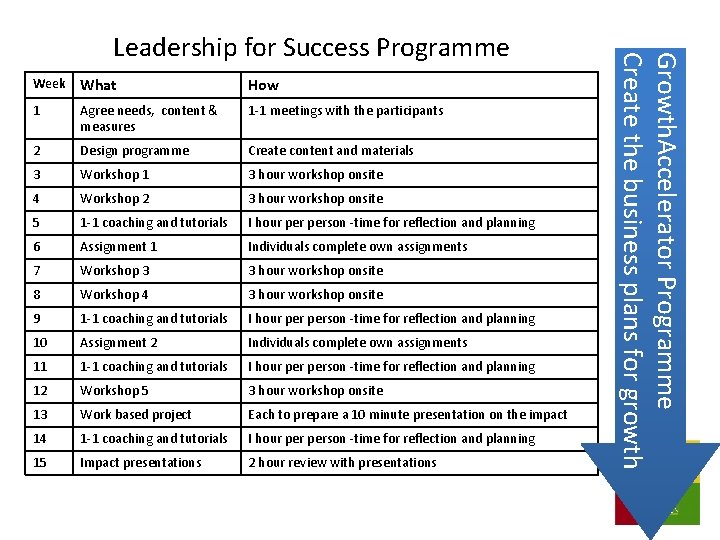 Leadership for Success Programme

| Week | What | How |
|---|---|---|
| 1 | Agree needs, content & measures | 1-1 meetings with the participants |
| 2 | Design programme | Create content and materials |
| 3 | Workshop 1 | 3 hour workshop onsite |
| 4 | Workshop 2 | 3 hour workshop onsite |
| 5 | 1-1 coaching and tutorials | I hour per person -time for reflection and planning |
| 6 | Assignment 1 | Individuals complete own assignments |
| 7 | Workshop 3 | 3 hour workshop onsite |
| 8 | Workshop 4 | 3 hour workshop onsite |
| 9 | 1-1 coaching and tutorials | I hour per person -time for reflection and planning |
| 10 | Assignment 2 | Individuals complete own assignments |
| 11 | 1-1 coaching and tutorials | I hour per person -time for reflection and planning |
| 12 | Workshop 5 | 3 hour workshop onsite |
| 13 | Work based project | Each to prepare a 10 minute presentation on the impact |
| 14 | 1-1 coaching and tutorials | I hour per person -time for reflection and planning |
| 15 | Impact presentations | 2 hour review with presentations |

GrowthAccelerator Programme
Create the business plans for growth